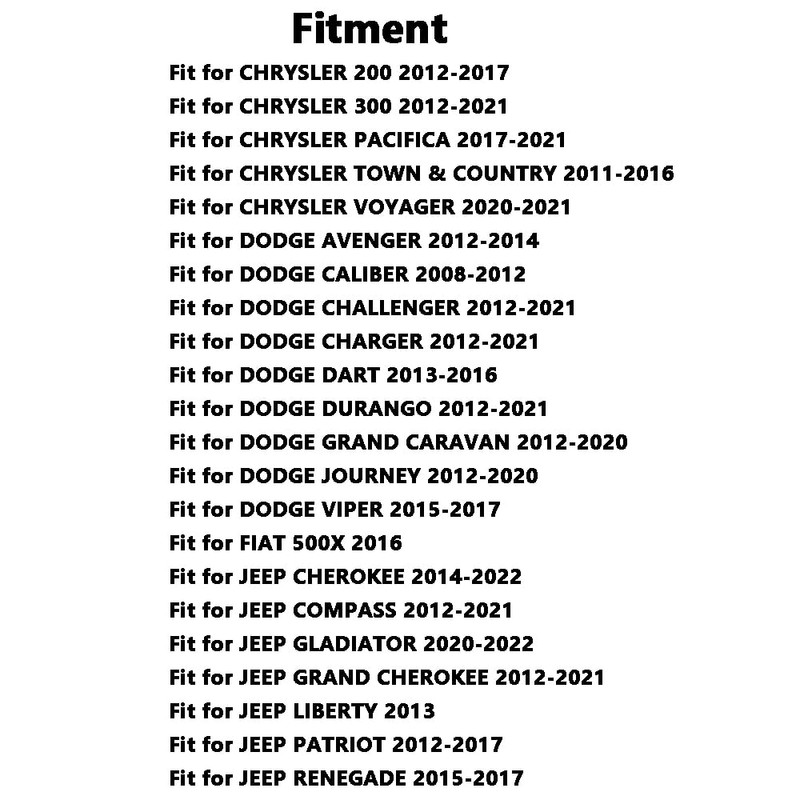 Fitment

Fit for CHRYSLER 200 2012-2017
Fit for CHRYSLER 300 2012-2021
Fit for CHRYSLER PACIFICA 2017-2021
Fit for CHRYSLER TOWN & COUNTRY 2011-2016
Fit for CHRYSLER VOYAGER 2020-2021
Fit for DODGE AVENGER 2012-2014
Fit for DODGE CALIBER 2008-2012
Fit for DODGE CHALLENGER 2012-2021
Fit for DODGE CHARGER 2012-2021
Fit for DODGE DART 2013-2016
Fit for DODGE DURANGO 2012-2021
Fit for DODGE GRAND CARAVAN 2012-2020
Fit for DODGE JOURNEY 2012-2020
Fit for DODGE VIPER 2015-2017
Fit for FIAT 500X 2016
Fit for JEEP CHEROKEE 2014-2022
Fit for JEEP COMPASS 2012-2021
Fit for JEEP GLADIATOR 2020-2022
Fit for JEEP GRAND CHEROKEE 2012-2021
Fit for JEEP LIBERTY 2013
Fit for JEEP PATRIOT 2012-2017
Fit for JEEP RENEGADE 2015-2017